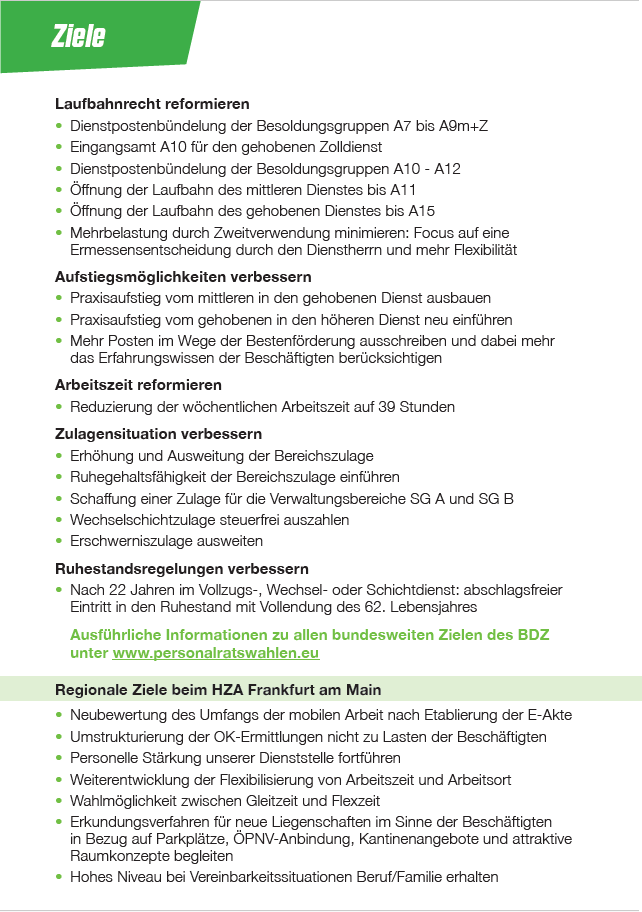 Ziele

Laufbahnrecht reformieren
• Dienstpostenbündelung der Besoldungsgruppen A7 bis A9m+Z
• Eingangsamt A10 für den gehobenen Zolldienst
• Dienstpostenbündelung der Besoldungsgruppen A10 - A12
• Öffnung der Laufbahn des mittleren Dienstes bis A11
• Öffnung der Laufbahn des gehobenen Dienstes bis A15
• Mehrbelastung durch Zweitverwendung minimieren: Focus auf eine Ermessensentscheidung durch den Dienstherrn und mehr Flexibilität

Aufstiegsmöglichkeiten verbessern
• Praxisaufstieg vom mittleren in den gehobenen Dienst ausbauen
• Praxisaufstieg vom gehobenen in den höheren Dienst neu einführen
• Mehr Posten im Wege der Bestenförderung ausschreiben und dabei mehr das Erfahrungswissen der Beschäftigten berücksichtigen

Arbeitszeit reformieren
• Reduzierung der wöchentlichen Arbeitszeit auf 39 Stunden

Zulagensituation verbessern
• Erhöhung und Ausweitung der Bereichszulage
• Ruhegehaltsfähigkeit der Bereichszulage einführen
• Schaffung einer Zulage für die Verwaltungsbereiche SG A und SG B
• Wechselschichtzulage steuerfrei auszahlen
• Erschwerniszulage ausweiten

Ruhestandsregelungen verbessern
• Nach 22 Jahren im Vollzugs-, Wechsel- oder Schichtdienst: abschlagsfreier Eintritt in den Ruhestand mit Vollendung des 62. Lebensjahres

Ausführliche Informationen zu allen bundesweiten Zielen des BDZ unter www.personalratswahlen.eu

Regionale Ziele beim HZA Frankfurt am Main
• Neubewertung des Umfangs der mobilen Arbeit nach Etablierung der E-Akte
• Umstrukturierung der OK-Ermittlungen nicht zu Lasten der Beschäftigten
• Personelle Stärkung unserer Dienststelle fortführen
• Weiterentwicklung der Flexibilisierung von Arbeitszeit und Arbeitsort
• Wahlmöglichkeit zwischen Gleitzeit und Flexzeit
• Erkundungsverfahren für neue Liegenschaften im Sinne der Beschäftigten in Bezug auf Parkplätze, ÖPNV-Anbindung, Kantinenangebote und attraktive Raumkonzepte begleiten
• Hohes Niveau bei Vereinbarkeitssituationen Beruf/Familie erhalten